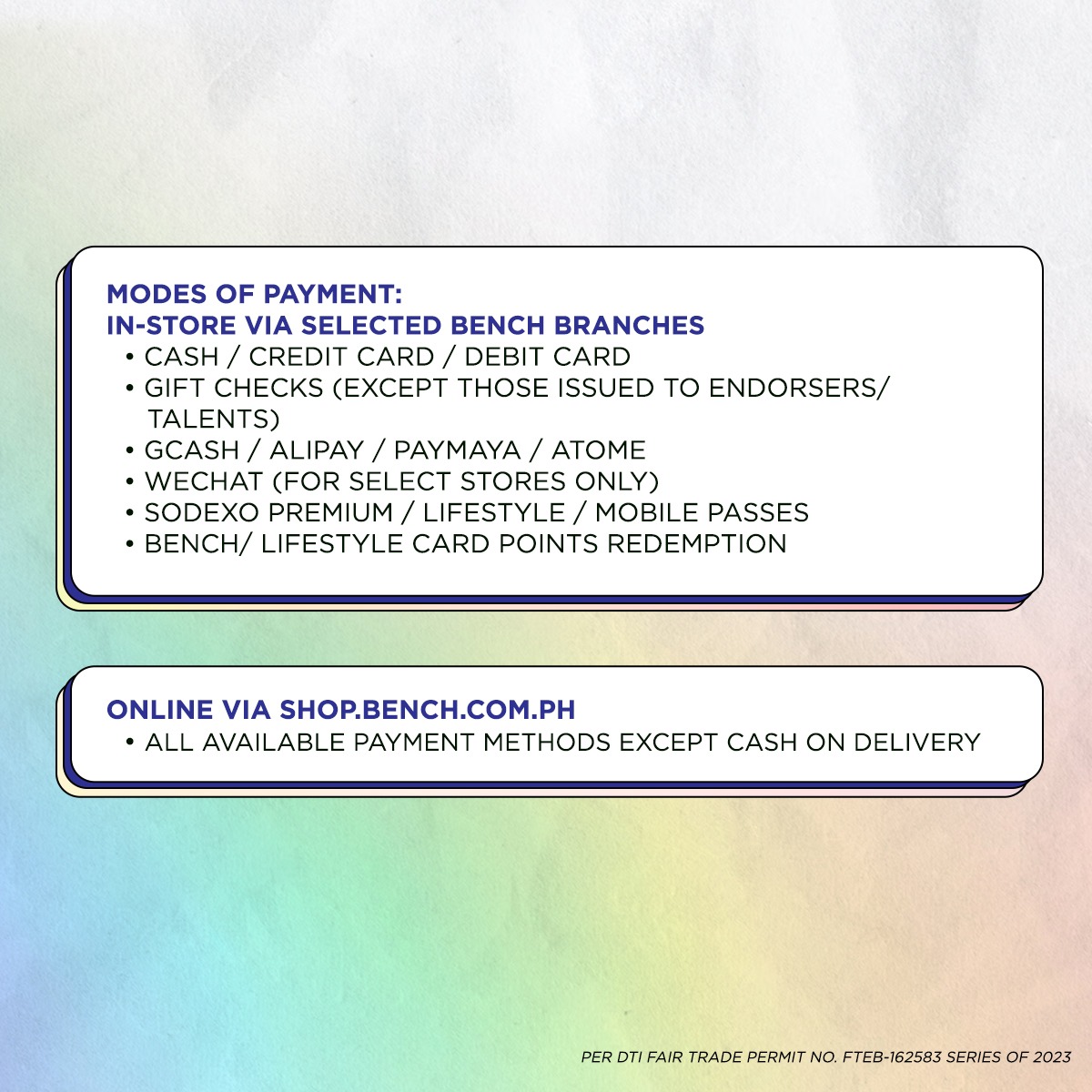 MODES OF PAYMENT:
IN-STORE VIA SELECTED BENCH BRANCHES
• CASH / CREDIT CARD / DEBIT CARD
• GIFT CHECKS (EXCEPT THOSE ISSUED TO ENDORSERS/ TALENTS)
• GCASH / ALIPAY / PAYMAYA / ATOME
• WECHAT (FOR SELECT STORES ONLY)
• SODEXO PREMIUM / LIFESTYLE / MOBILE PASSES
• BENCH/ LIFESTYLE CARD POINTS REDEMPTION

ONLINE VIA SHOP.BENCH.COM.PH
• ALL AVAILABLE PAYMENT METHODS EXCEPT CASH ON DELIVERY

PER DTI FAIR TRADE PERMIT NO. FTEB-162583 SERIES OF 2023